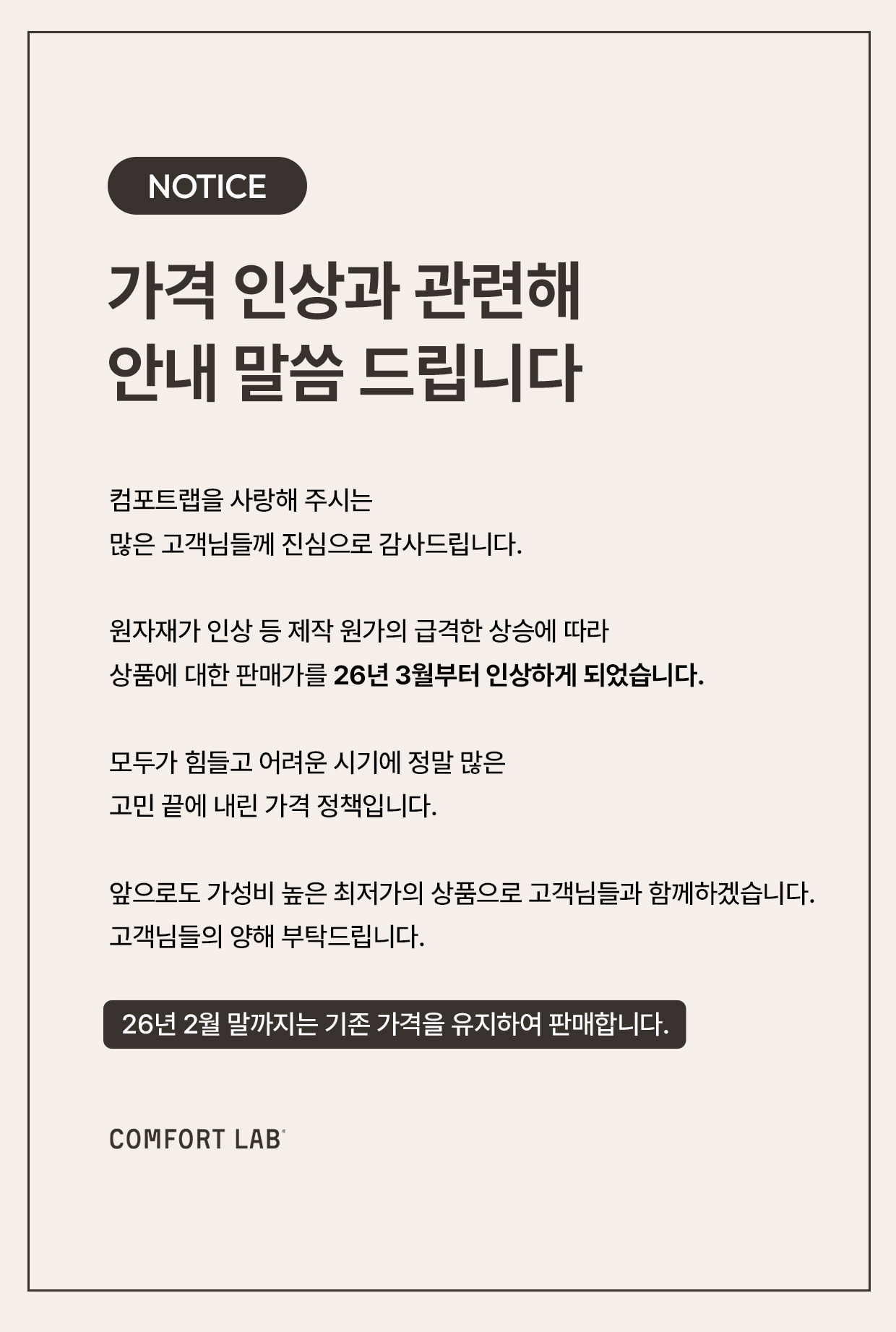 NOTICE

가격 인상과 관련해
안내 말씀 드립니다

컴포트랩을 사랑해 주시는 많은 고객님들께 진심으로 감사드립니다.

원자재가 인상 등 제작 원가의 급격한 상승에 따라 상품에 대한 판매가를 26년 3월부터 인상하게 되었습니다.

모두가 힘들고 어려운 시기에 정말 많은 고민 끝에 내린 가격 정책입니다.

앞으로도 가성비 높은 최저가의 상품으로 고객님들과 함께하겠습니다. 고객님들의 양해 부탁드립니다.

26년 2월 말까지는 기존 가격을 유지하여 판매합니다.

COMFORT LAB